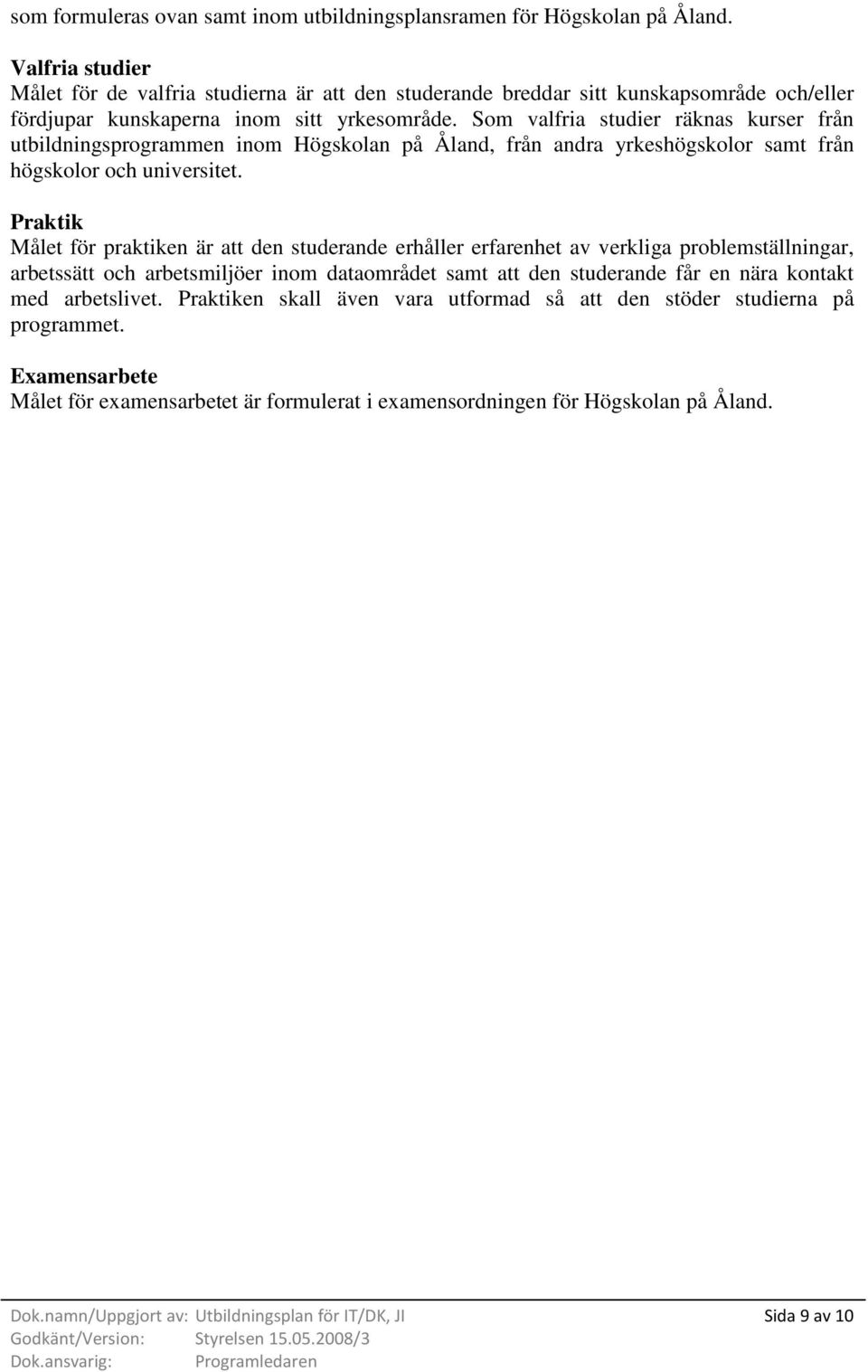 som formuleras ovan samt inom utbildningsplansramen för Högskolan på Åland.

Valfria studier
Målet för de valfria studierna är att den studerande breddar sitt kunskapsområde och/eller fördjupar kunskaperna inom sitt yrkesområde. Som valfria studier räknas kurser från utbildningsprogrammen inom Högskolan på Åland, från andra yrkeshögskolor samt från högskolor och universitet.

Praktik
Målet för praktiken är att den studerande erhåller erfarenhet av verkliga problemställningar, arbetssätt och arbetsmiljöer inom dataområdet samt att den studerande får en nära kontakt med arbetslivet. Praktiken skall även vara utformad så att den stöder studierna på programmet.

Examensarbete
Målet för examensarbetet är formulerat i examensordningen för Högskolan på Åland.

Dok.namn/Uppgjort av: Utbildningsplan för IT/DK, JI
Godkänt/Version: Styrelsen 15.05.2008/3
Dok.ansvarig: Programledaren

Sida 9 av 10